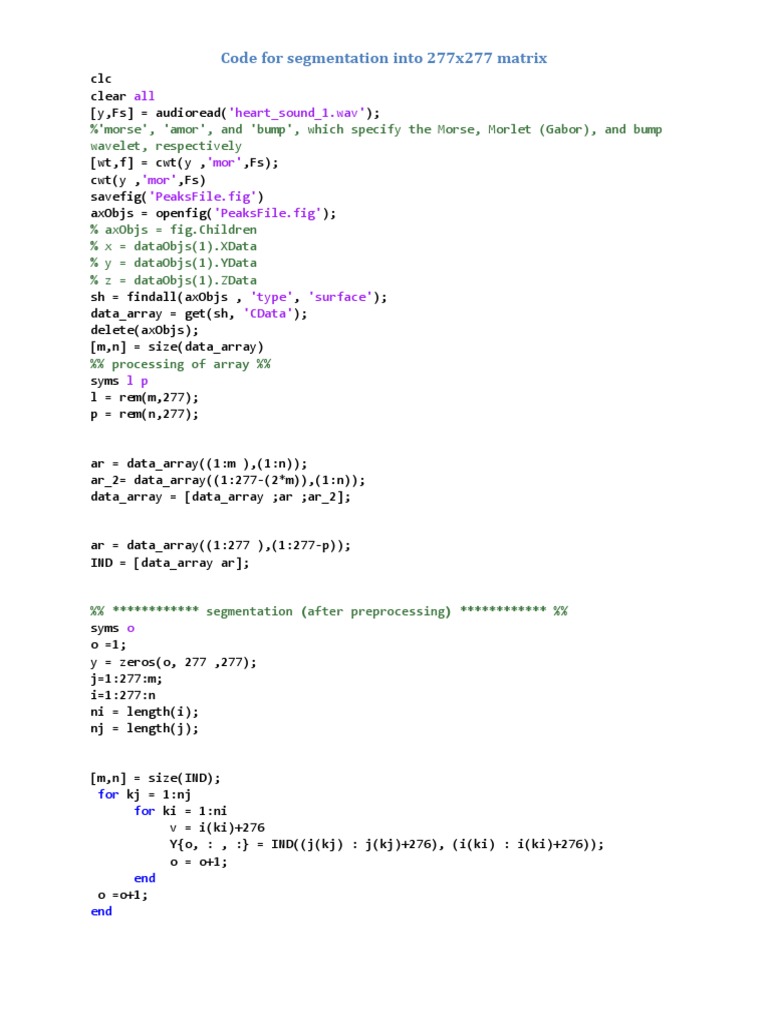 Code for segmentation into 277x277 matrix

clc
clear all
[y,Fs] = audioread('heart_sound_1.wav');
%'morse', 'amor', and 'bump', which specify the Morse, Morlet (Gabor), and bump wavelet, respectively
[wt,f] = cwt(y ,'mor',Fs);
cwt(y ,'mor',Fs)
savefig('PeaksFile.fig')
axObjs = openfig('PeaksFile.fig');
% axObjs = fig.Children
% x = dataObjs(1).XData
% y = dataObjs(1).YData
% z = dataObjs(1).ZData
sh = findall(axObjs , 'type', 'surface');
data_array = get(sh, 'CData');
delete(axObjs);
[m,n] = size(data_array)
%% processing of array %%
syms l p
l = rem(m,277);
p = rem(n,277);

ar = data_array((1:m ),(1:n));
ar_2= data_array((1:277-(2*m)),(1:n));
data_array = [data_array ;ar ;ar_2];

ar = data_array((1:277 ),(1:277-p));
IND = [data_array ar];

%% ************ segmentation (after preprocessing) ************ %%
syms o
o =1;
y = zeros(o, 277 ,277);
j=1:277:m;
i=1:277:n
ni = length(i);
nj = length(j);

[m,n] = size(IND);
for kj = 1:nj
for ki = 1:ni
v = i(ki)+276
Y{o, : , :} = IND((j(kj) : j(kj)+276), (i(ki) : i(ki)+276));
o = o+1;
end
o =o+1;
end